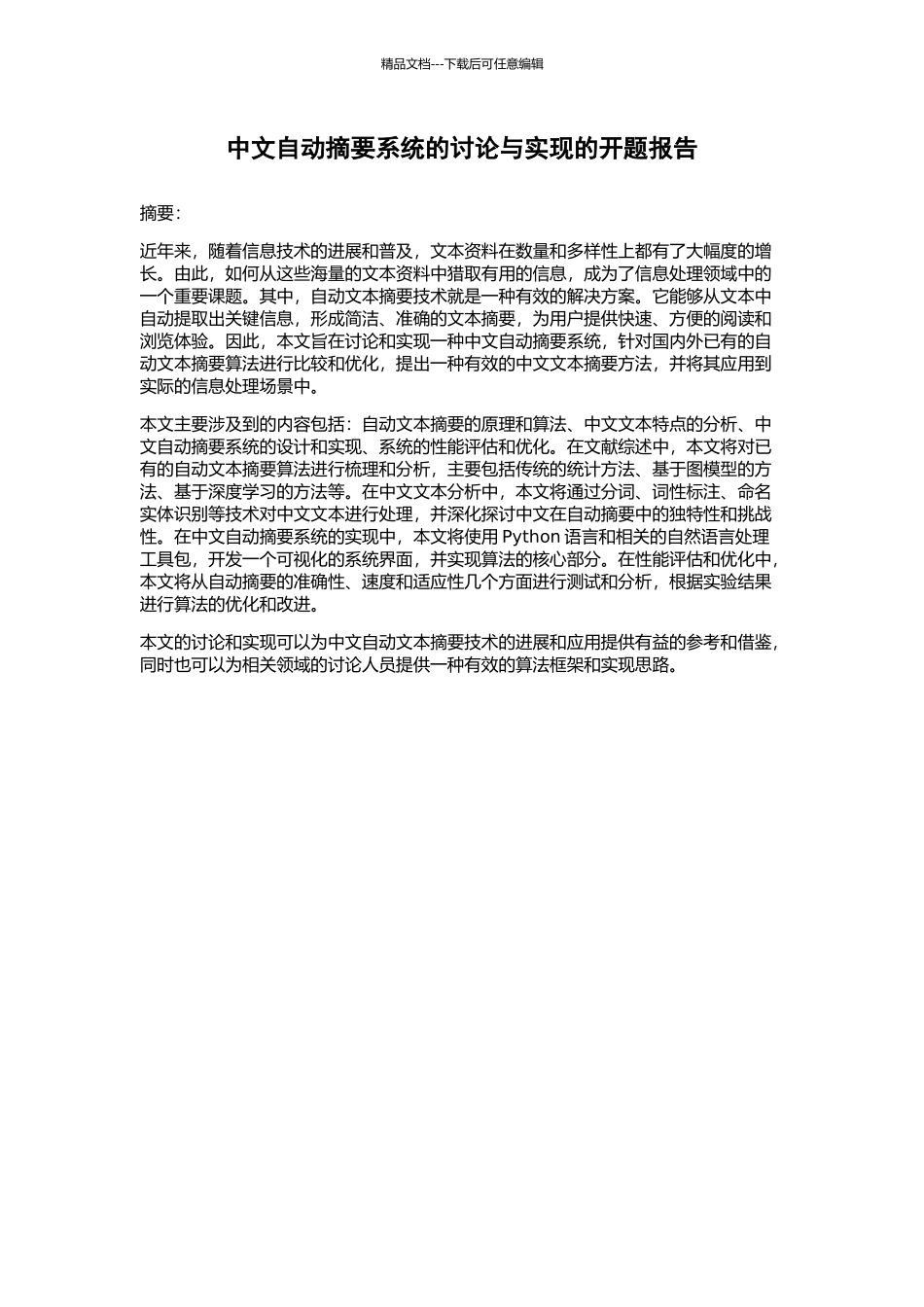 精品文档---下载后可任意编辑

中文自动摘要系统的讨论与实现的开题报告

摘要：

近年来，随着信息技术的进展和普及，文本资料在数量和多样性上都有了大幅度的增长。由此，如何从这些海量的文本资料中猎取有用的信息，成为了信息处理领域中的一个重要课题。其中，自动文本摘要技术就是一种有效的解决方案。它能够从文本中自动提取出关键信息，形成简洁、准确的文本摘要，为用户提供快速、方便的阅读和浏览体验。因此，本文旨在讨论和实现一种中文自动摘要系统，针对国内外已有的自动文本摘要算法进行比较和优化，提出一种有效的中文文本摘要方法，并将其应用到实际的信息处理场景中。

本文主要涉及到的内容包括：自动文本摘要的原理和算法、中文文本特点的分析、中文自动摘要系统的设计和实现、系统的性能评估和优化。在文献综述中，本文将对已有的自动文本摘要算法进行梳理和分析，主要包括传统的统计方法、基于图模型的方法、基于深度学习的方法等。在中文文本分析中，本文将通过分词、词性标注、命名实体识别等技术对中文文本进行处理，并深化探讨中文在自动摘要中的独特性和挑战性。在中文自动摘要系统的实现中，本文将使用 Python 语言和相关的自然语言处理工具包，开发一个可视化的系统界面，并实现算法的核心部分。在性能评估和优化中，本文将从自动摘要的准确性、速度和适应性几个方面进行测试和分析，根据实验结果进行算法的优化和改进。

本文的讨论和实现可以为中文自动文本摘要技术的进展和应用提供有益的参考和借鉴，同时也可以为相关领域的讨论人员提供一种有效的算法框架和实现思路。